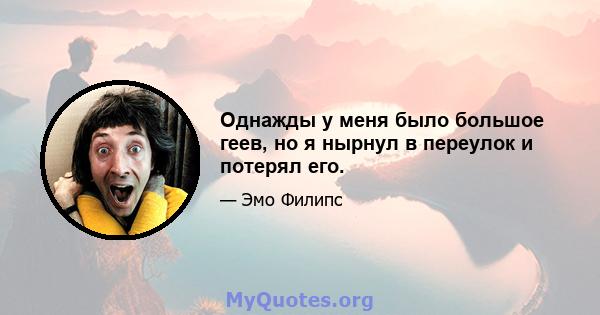 Однажды у меня было большое геев, но я нырнул в переулок и потерял его.

— Эмо Филипс

MyQuotes.org